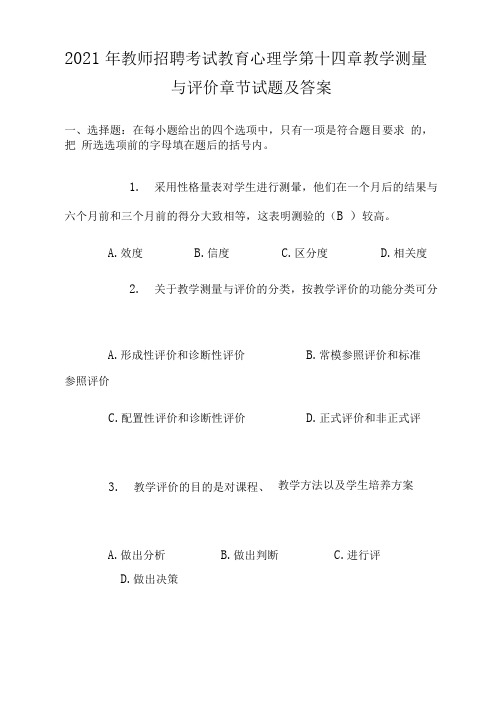 2021 年教师招聘考试教育心理学第十四章教学测量与评价章节试题及答案

一、选择题：在每小题给出的四个选项中，只有一项是符合题目要求 的，把 所选选项前的字母填在题后的括号内。

1. 采用性格量表对学生进行测量，他们在一个月后的结果与六个月前和三个月前的得分大致相等，这表明测验的（B ）较高。

A. 效度 B. 信度 C. 区分度 D. 相关度

2. 关于教学测量与评价的分类，按教学评价的功能分类可分

A. 形成性评价和诊断性评价 B. 常模参照评价和标准参照评价

C. 配置性评价和诊断性评价 D. 正式评价和非正式评

3. 教学评价的目的是对课程、 教学方法以及学生培养方案

A. 做出分析 B. 做出判断 C. 进行评

D. 做出决策